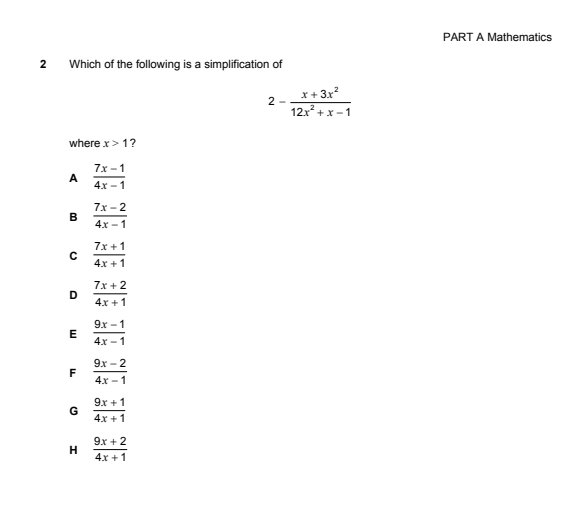 PART A Mathematics

2 Which of the following is a simplification of

$2 - \frac{x + 3x^2}{12x^2 + x - 1}$

where $x > 1$?

A $\frac{7x - 1}{4x - 1}$

B $\frac{7x - 2}{4x - 1}$

C $\frac{7x + 1}{4x + 1}$

D $\frac{7x + 2}{4x + 1}$

E $\frac{9x - 1}{4x - 1}$

F $\frac{9x - 2}{4x - 1}$

G $\frac{9x + 1}{4x + 1}$

H $\frac{9x + 2}{4x + 1}$